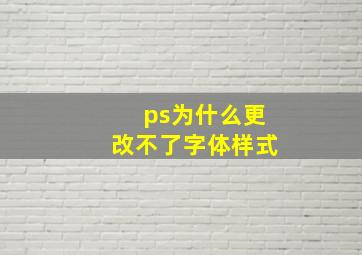 ps为什么更改不了字体样式